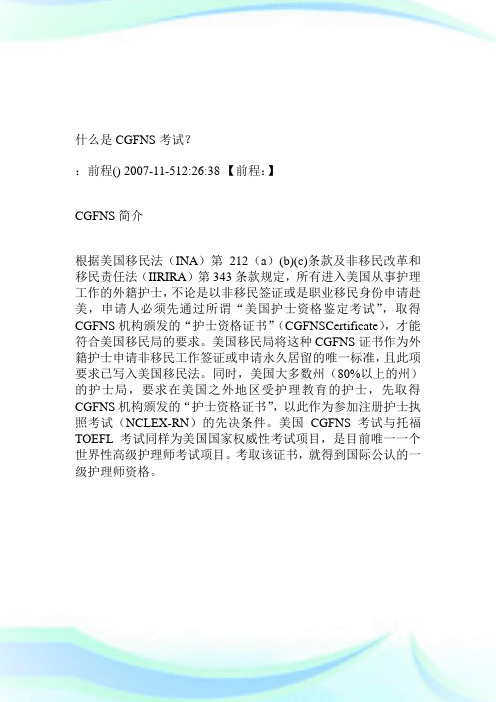 什么是 CGFNS 考试?

：前程() 2007-11-512:26:38 【前程:】

CGFNS 简介

根据美国移民法（INA）第 212（a）(b)(c)条款及非移民改革和移民责任法（IIRIRA）第 343 条款规定，所有进入美国从事护理工作的外籍护士，不论是以非移民签证或是职业移民身份申请赴美，申请人必须先通过所谓“美国护士资格鉴定考试”，取得 CGFNS 机构颁发的“护士资格证书”（CGFNSCertificate），才能符合美国移民局的要求。美国移民局将这种 CGFNS 证书作为外籍护士申请非移民工作签证或申请永久居留的唯一标准，且此项要求已写入美国移民法。同时，美国大多数州（80%以上的州）的护士局，要求在美国之外地区受护理教育的护士，先取得 CGFNS 机构颁发的“护士资格证书”，以此作为参加注册护士执照考试（NCLEX-RN）的先决条件。美国 CGFNS 考试与托福 TOEFL 考试同样为美国国家权威性考试项目，是目前唯一一个世界性高级护理师考试项目。考取该证书，就得到国际公认的一级护理师资格。